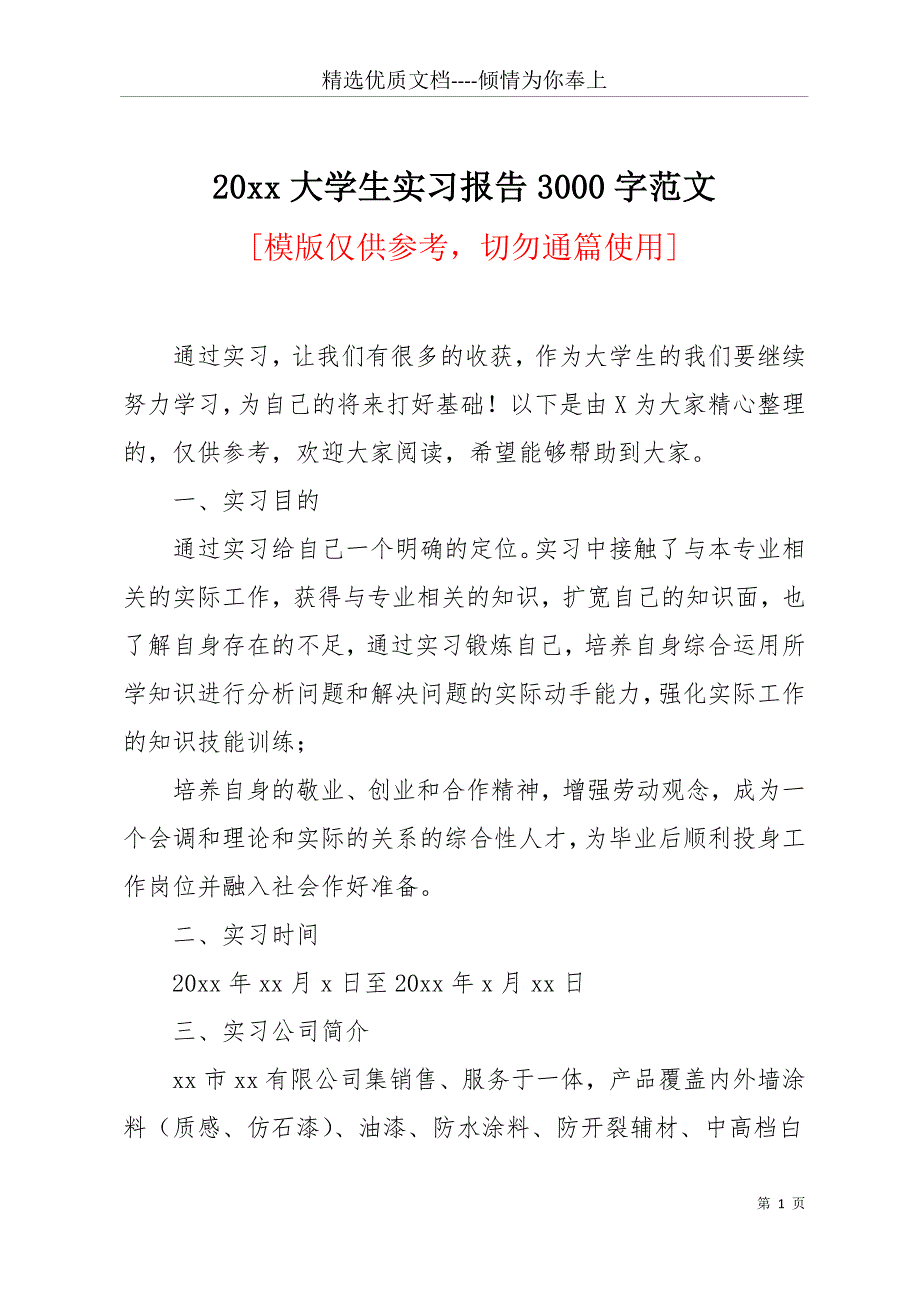 精选优质文档----倾情为你奉上

20xx 大学生实习报告 3000 字范文

[模版仅供参考，切勿通篇使用]

通过实习，让我们有很多的收获，作为大学生的我们要继续努力学习，为自己的将来打好基础！以下是由 X 为大家精心整理的，仅供参考，欢迎大家阅读，希望能够帮助到大家。

一、实习目的

通过实习给自己一个明确的定位。实习中接触了与本专业相关的实际工作，获得与专业相关的知识，扩宽自己的知识面，也了解自身存在的不足，通过实习锻炼自己，培养自身综合运用所学知识进行分析问题和解决问题的实际动手能力，强化实际工作的知识技能训练；

培养自身的敬业、创业和合作精神，增强劳动观念，成为一个会调和理论和实际的关系的综合性人才，为毕业后顺利投身工作岗位并融入社会作好准备。

二、实习时间

20xx 年 xx 月 x 日至 20xx 年 x 月 xx 日

三、实习公司简介

xx 市 xx 有限公司集销售、服务于一体，产品覆盖内外墙涂料（质感、仿石漆）、油漆、防水涂料、防开裂辅材、中高档白

第 1 页